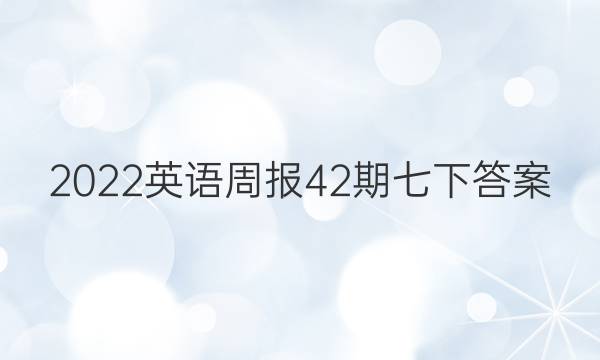 2022英语周报42期七下答案